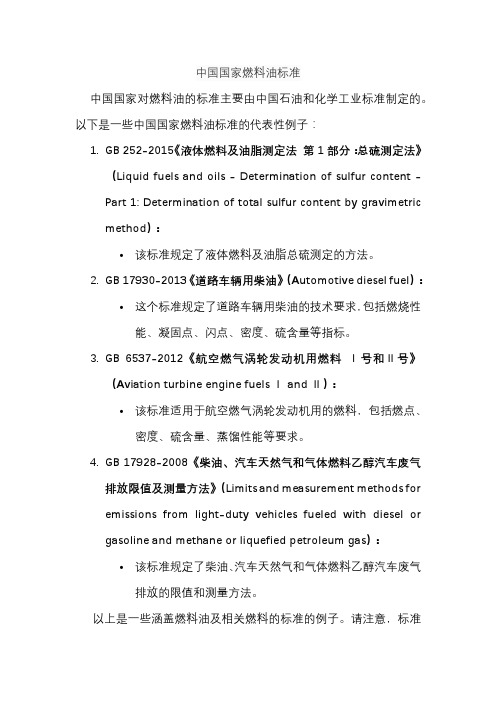 中国国家燃料油标准

中国国家对燃料油的标准主要由中国石油和化学工业标准制定的。以下是一些中国国家燃料油标准的代表性例子：

1. GB 252-2015《液体燃料及油脂测定法 第 1 部分：总硫测定法》（Liquid fuels and oils - Determination of sulfur content - Part 1: Determination of total sulfur content by gravimetric method）：
   • 该标准规定了液体燃料及油脂总硫测定的方法。
2. GB 17930-2013《道路车辆用柴油》（Automotive diesel fuel）：
   • 这个标准规定了道路车辆用柴油的技术要求，包括燃烧性能、凝固点、闪点、密度、硫含量等指标。
3. GB 6537-2012《航空燃气涡轮发动机用燃料 Ⅰ号和Ⅱ号》（Aviation turbine engine fuels Ⅰ and Ⅱ）：
   • 该标准适用于航空燃气涡轮发动机用的燃料，包括燃点、密度、硫含量、蒸馏性能等要求。
4. GB 17928-2008《柴油、汽车天然气和气体燃料乙醇汽车废气排放限值及测量方法》（Limits and measurement methods for emissions from light-duty vehicles fueled with diesel or gasoline and methane or liquefied petroleum gas）：
   • 该标准规定了柴油、汽车天然气和气体燃料乙醇汽车废气排放的限值和测量方法。

以上是一些涵盖燃料油及相关燃料的标准的例子。请注意，标准